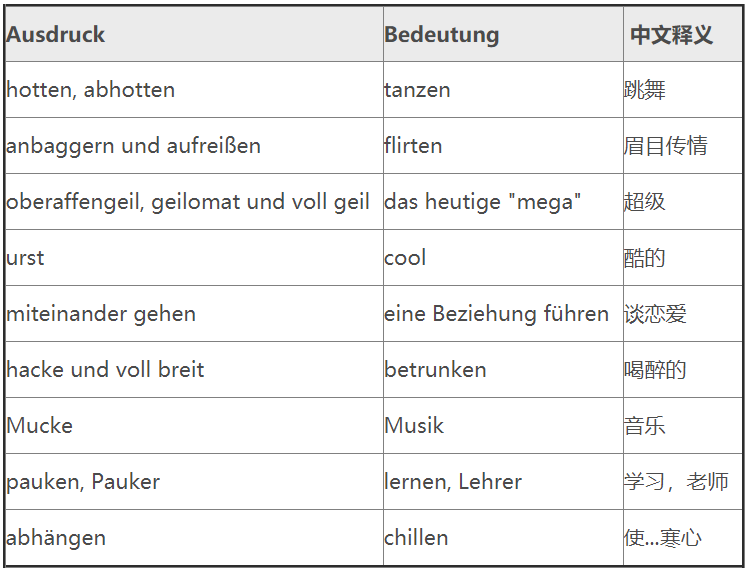 | Ausdruck | Bedeutung | 中文释义 |
|---|---|---|
| hotten, abhotten | tanzen | 跳舞 |
| anbaggern und aufreißen | flirten | 眉目传情 |
| oberaffengeil, geilomat und voll geil | das heutige "mega" | 超级 |
| urst | cool | 酷的 |
| miteinander gehen | eine Beziehung führen | 谈恋爱 |
| hacke und voll breit | betrunken | 喝醉的 |
| Mucke | Musik | 音乐 |
| pauken, Pauker | lernen, Lehrer | 学习，老师 |
| abhängen | chillen | 使...寒心 |